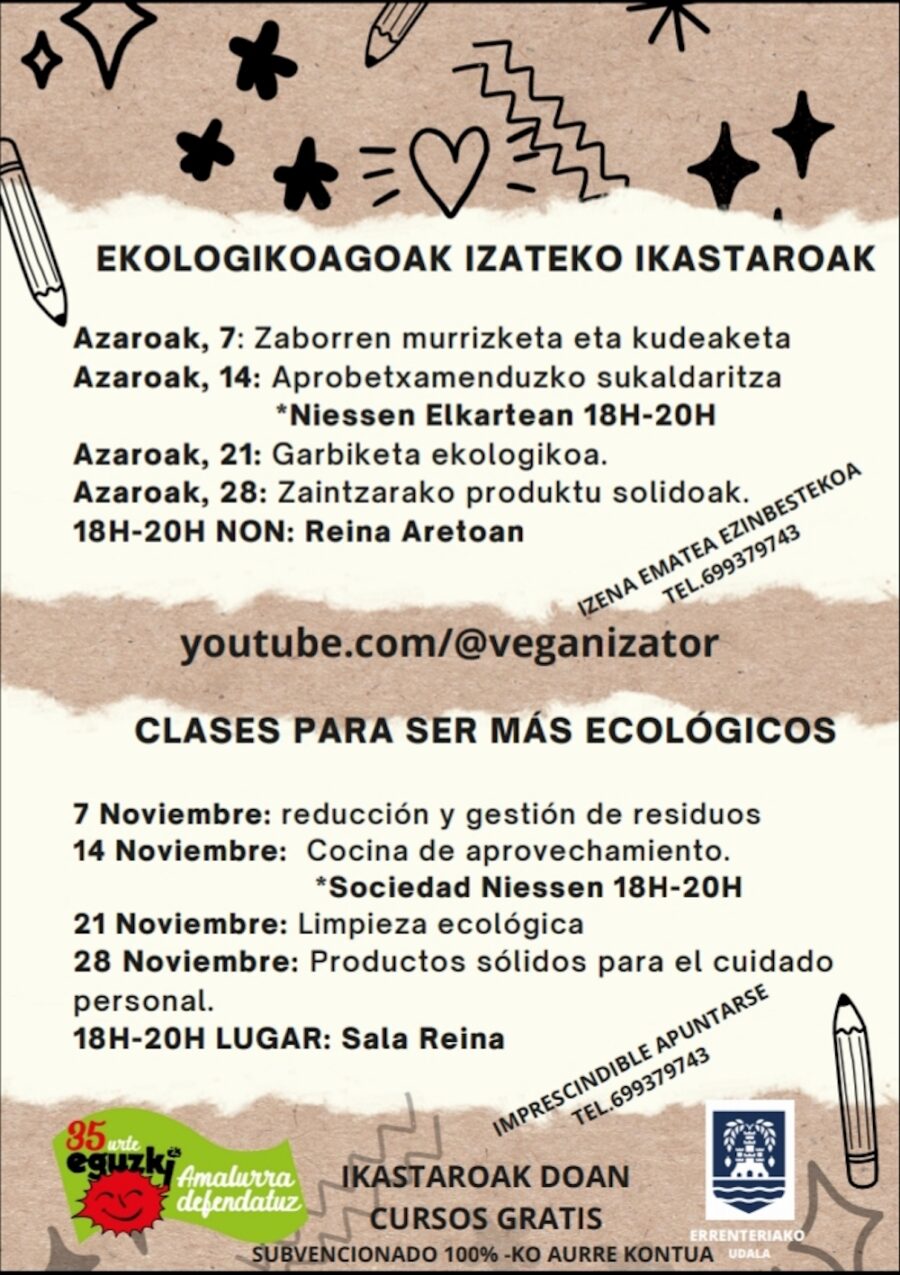 EKOLOGIKOAGOAK IZATEKO IKASTAROAK

Azaroak, 7: Zaborren murrizketa eta kudeaketa
Azaroak, 14: Aprobetxamenduzko sukaldaritza
*Niessen Elkartean 18H-20H
Azaroak, 21: Garbiketa ekologikoa.
Azaroak, 28: Zaintzarako produktu solidoak.
18H-20H NON: Reina Aretoan

IZENA EMATEA EZINBESTEKOA
TEL.699379743

youtube.com/@veganizator

CLASES PARA SER MÁS ECOLÓGICOS

7 Noviembre: reducción y gestión de residuos
14 Noviembre: Cocina de aprovechamiento.
*Sociedad Niessen 18H-20H
21 Noviembre: Limpieza ecológica
28 Noviembre: Productos sólidos para el cuidado personal.
18H-20H LUGAR: Sala Reina

IMPRESCINDIBLE APUNTARSE
TEL.699379743

35 urte eguzki Amalurra defendatuz

IKASTAROAK DOAN
CURSOS GRATIS
SUBVENCIONADO 100% -KO AURRE KONTUA

ERRENTERIAKO UDALA